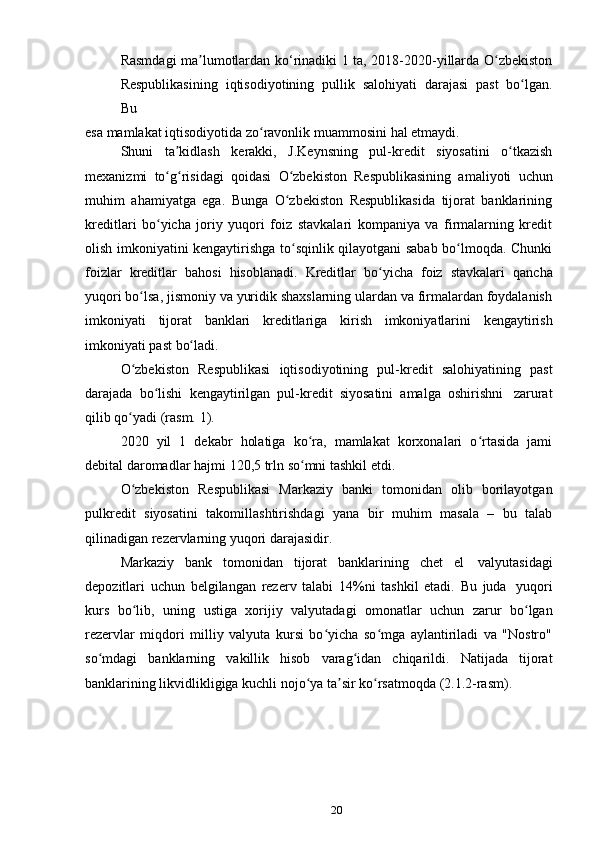 Rasmdagi ma’lumotlardan ko‘rinadiki 1 ta, 2018-2020-yillarda O‘zbekiston Respublikasining iqtisodiyotining pullik salohiyati darajasi past bo‘lgan. Bu
esa mamlakat iqtisodiyotida zo‘ravonlik muammosini hal etmaydi.

Shuni ta’kidlash kerakki, J.Keynsning pul-kredit siyosatini o‘tkazish mexanizmi to‘g‘risidagi qoidasi O‘zbekiston Respublikasining amaliyoti uchun muhim ahamiyatga ega. Bunga O‘zbekiston Respublikasida tijorat banklarining kreditlari bo‘yicha joriy yuqori foiz stavkalari kompaniya va firmalarning kredit olish imkoniyatini kengaytirishga to‘sqinlik qilayotgani sabab bo‘lmoqda. Chunki foizlar kreditlar bahosi hisoblanadi. Kreditlar bo‘yicha foiz stavkalari qancha yuqori bo‘lsa, jismoniy va yuridik shaxslarning ulardan va firmalardan foydalanish imkoniyati tijorat banklari kreditlariga kirish imkoniyatlarini kengaytirish imkoniyati past bo‘ladi.

O‘zbekiston Respublikasi iqtisodiyotining pul-kredit salohiyatining past darajada bo‘lishi kengaytirilgan pul-kredit siyosatini amalga oshirishni zarurat qilib qo‘yadi (rasm. 1).

2020 yil 1 dekabr holatiga ko‘ra, mamlakat korxonalari o‘rtasida jami debital daromadlar hajmi 120,5 trln so‘mni tashkil etdi.

O‘zbekiston Respublikasi Markaziy banki tomonidan olib borilayotgan pulkredit siyosatini takomillashtirishdagi yana bir muhim masala – bu talab qilinadigan rezervlarning yuqori darajasidir.

Markaziy bank tomonidan tijorat banklarining chet el valyutasidagi depozitlari uchun belgilangan rezerv talabi 14%ni tashkil etadi. Bu juda yuqori kurs bo‘lib, uning ustiga xorijiy valyutadagi omonatlar uchun zarur bo‘lgan rezervlar miqdori milliy valyuta kursi bo‘yicha so‘mga aylantiriladi va "Nostro" so‘mdagi banklarning vakillik hisob varag‘idan chiqarildi. Natijada tijorat banklarining likvidlikligiga kuchli nojo‘ya ta’sir ko‘rsatmoqda (2.1.2-rasm).

20